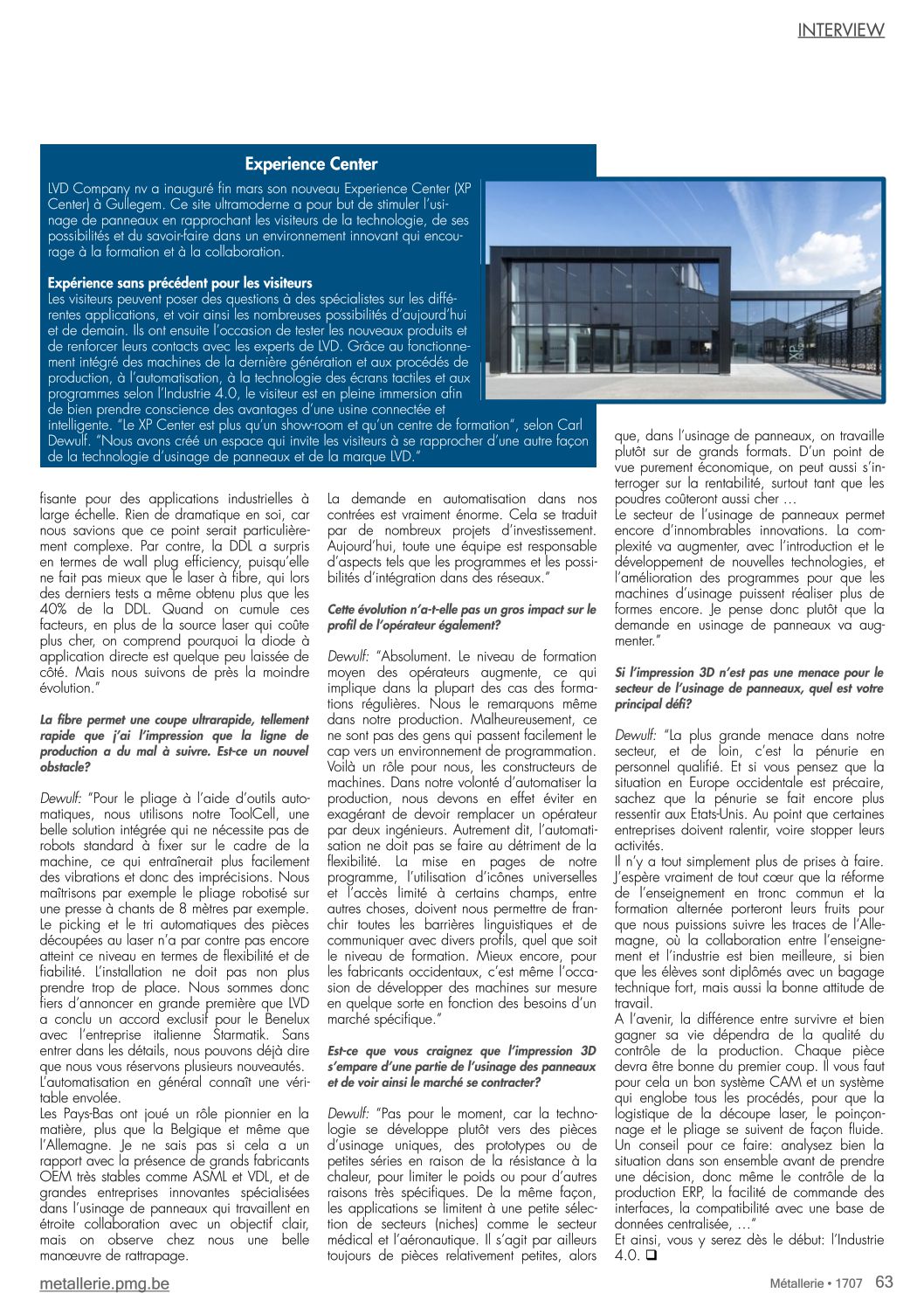 INTERVIEW

Experience Center

LVD Company nv a inauguré fin mars son nouveau Experience Center (XP Center) à Gullegem. Ce site ultramoderne a pour but de stimuler l'usinage de panneaux en rapprochant les visiteurs de la technologie, de ses possibilités et du savoir-faire dans un environnement innovant qui encourage à la formation et à la collaboration.

Expérience sans précédent pour les visiteurs
Les visiteurs peuvent poser des questions à des spécialistes sur les différentes applications, et voir ainsi les nombreuses possibilités d'aujourd'hui et de demain. Ils ont ensuite l'occasion de tester les nouveaux produits et de renforcer leurs contacts avec les experts de LVD. Grâce au fonctionnement intégré des machines de la dernière génération et aux procédés de production, à l'automatisation, à la technologie des écrans tactiles et aux programmes selon l'Industrie 4.0, le visiteur est en pleine immersion afin de bien prendre conscience des avantages d'une usine connectée et intelligente. "Le XP Center est plus qu'un show-room et qu'un centre de formation", selon Carl Dewulf. "Nous avons créé un espace qui invite les visiteurs à se rapprocher d'une autre façon de la technologie d'usinage de panneaux et de la marque LVD."

XP

fisante pour des applications industrielles à large échelle. Rien de dramatique en soi, car nous savions que ce point serait particulièrement complexe. Par contre, la DDL a surpris en termes de wall plug efficiency, puisqu'elle ne fait pas mieux que le laser à fibre, qui lors des derniers tests a même obtenu plus que les 40% de la DDL. Quand on cumule ces facteurs, en plus de la source laser qui coûte plus cher, on comprend pourquoi la diode à application directe est quelque peu laissée de côté. Mais nous suivons de près la moindre évolution."

La fibre permet une coupe ultrarapide, tellement rapide que j'ai l'impression que la ligne de production a du mal à suivre. Est-ce un nouvel obstacle?

Dewulf: "Pour le pliage à l'aide d'outils automatiques, nous utilisons notre ToolCell, une belle solution intégrée qui ne nécessite pas de robots standard à fixer sur le cadre de la machine, ce qui entraînerait plus facilement des vibrations et donc des imprécisions. Nous maîtrisons par exemple le pliage robotisé sur une presse à chants de 8 mètres par exemple. Le picking et le tri automatiques des pièces découpées au laser n'a par contre pas encore atteint ce niveau en termes de flexibilité et de fiabilité. L'installation ne doit pas non plus prendre trop de place. Nous sommes donc fiers d'annoncer en grande première que LVD a conclu un accord exclusif pour le Benelux avec l'entreprise italienne Starmatik. Sans entrer dans les détails, nous pouvons déjà dire que nous vous réservons plusieurs nouveautés.
L'automatisation en général connaît une véritable envolée.
Les Pays-Bas ont joué un rôle pionnier en la matière, plus que la Belgique et même que l'Allemagne. Je ne sais pas si cela a un rapport avec la présence de grands fabricants OEM très stables comme ASML et VDL, et de grandes entreprises innovantes spécialisées dans l'usinage de panneaux qui travaillent en étroite collaboration avec un objectif clair, mais on observe chez nous une belle manœuvre de rattrapage.

La demande en automatisation dans nos contrées est vraiment énorme. Cela se traduit par de nombreux projets d'investissement. Aujourd'hui, toute une équipe est responsable d'aspects tels que les programmes et les possibilités d'intégration dans des réseaux."

Cette évolution n'a-t-elle pas un gros impact sur le profil de l'opérateur également?

Dewulf: "Absolument. Le niveau de formation moyen des opérateurs augmente, ce qui implique dans la plupart des cas des formations régulières. Nous le remarquons même dans notre production. Malheureusement, ce ne sont pas des gens qui passent facilement le cap vers un environnement de programmation. Voilà un rôle pour nous, les constructeurs de machines. Dans notre volonté d'automatiser la production, nous devons en effet éviter en exagérant de devoir remplacer un opérateur par deux ingénieurs. Autrement dit, l'automatisation ne doit pas se faire au détriment de la flexibilité. La mise en pages de notre programme, l'utilisation d'icônes universelles et l'accès limité à certains champs, entre autres choses, doivent nous permettre de franchir toutes les barrières linguistiques et de communiquer avec divers profils, quel que soit le niveau de formation. Mieux encore, pour les fabricants occidentaux, c'est même l'occasion de développer des machines sur mesure en quelque sorte en fonction des besoins d'un marché spécifique."

Est-ce que vous craignez que l'impression 3D s'empare d'une partie de l'usinage des panneaux et de voir ainsi le marché se contracter?

Dewulf: "Pas pour le moment, car la technologie se développe plutôt vers des pièces d'usinage uniques, des prototypes ou de petites séries en raison de la résistance à la chaleur, pour limiter le poids ou pour d'autres raisons très spécifiques. De la même façon, les applications se limitent à une petite sélection de secteurs (niches) comme le secteur médical et l'aéronautique. Il s'agit par ailleurs toujours de pièces relativement petites, alors

que, dans l'usinage de panneaux, on travaille plutôt sur de grands formats. D'un point de vue purement économique, on peut aussi s'interroger sur la rentabilité, surtout tant que les poudres coûteront aussi cher …
Le secteur de l'usinage de panneaux permet encore d'innombrables innovations. La complexité va augmenter, avec l'introduction et le développement de nouvelles technologies, et l'amélioration des programmes pour que les machines d'usinage puissent réaliser plus de formes encore. Je pense donc plutôt que la demande en usinage de panneaux va augmenter."

Si l'impression 3D n'est pas une menace pour le secteur de l'usinage de panneaux, quel est votre principal défi?

Dewulf: "La plus grande menace dans notre secteur, et de loin, c'est la pénurie en personnel qualifié. Et si vous pensez que la situation en Europe occidentale est précaire, sachez que la pénurie se fait encore plus ressentir aux Etats-Unis. Au point que certaines entreprises doivent ralentir, voire stopper leurs activités.
Il n'y a tout simplement plus de prises à faire. J'espère vraiment de tout cœur que la réforme de l'enseignement en tronc commun et la formation alternée porteront leurs fruits pour que nous puissions suivre les traces de l'Allemagne, où la collaboration entre l'enseignement et l'industrie est bien meilleure, si bien que les élèves sont diplômés avec un bagage technique fort, mais aussi la bonne attitude de travail.
A l'avenir, la différence entre survivre et bien gagner sa vie dépendra de la qualité du contrôle de la production. Chaque pièce devra être bonne du premier coup. Il vous faut pour cela un bon système CAM et un système qui englobe tous les procédés, pour que la logistique de la découpe laser, le poinçonnage et le pliage se suivent de façon fluide. Un conseil pour ce faire: analysez bien la situation dans son ensemble avant de prendre une décision, donc même le contrôle de la production ERP, la facilité de commande des interfaces, la compatibilité avec une base de données centralisée, …"
Et ainsi, vous y serez dès le début: l'Industrie 4.0. ❑

metallerie.pmg.be

Métallerie • 1707 63